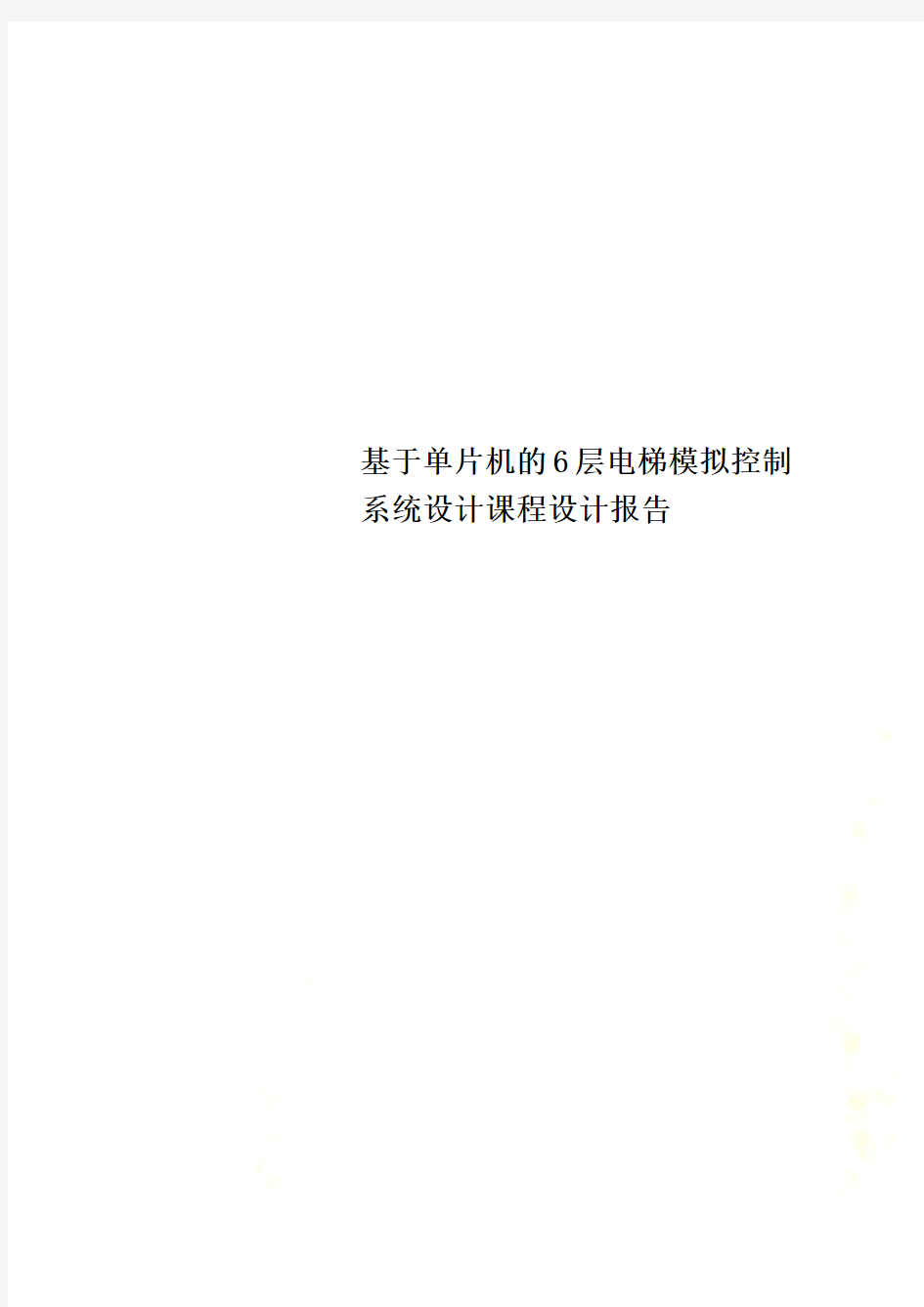 基于单片机的6层电梯模拟控制系统设计课程设计报告